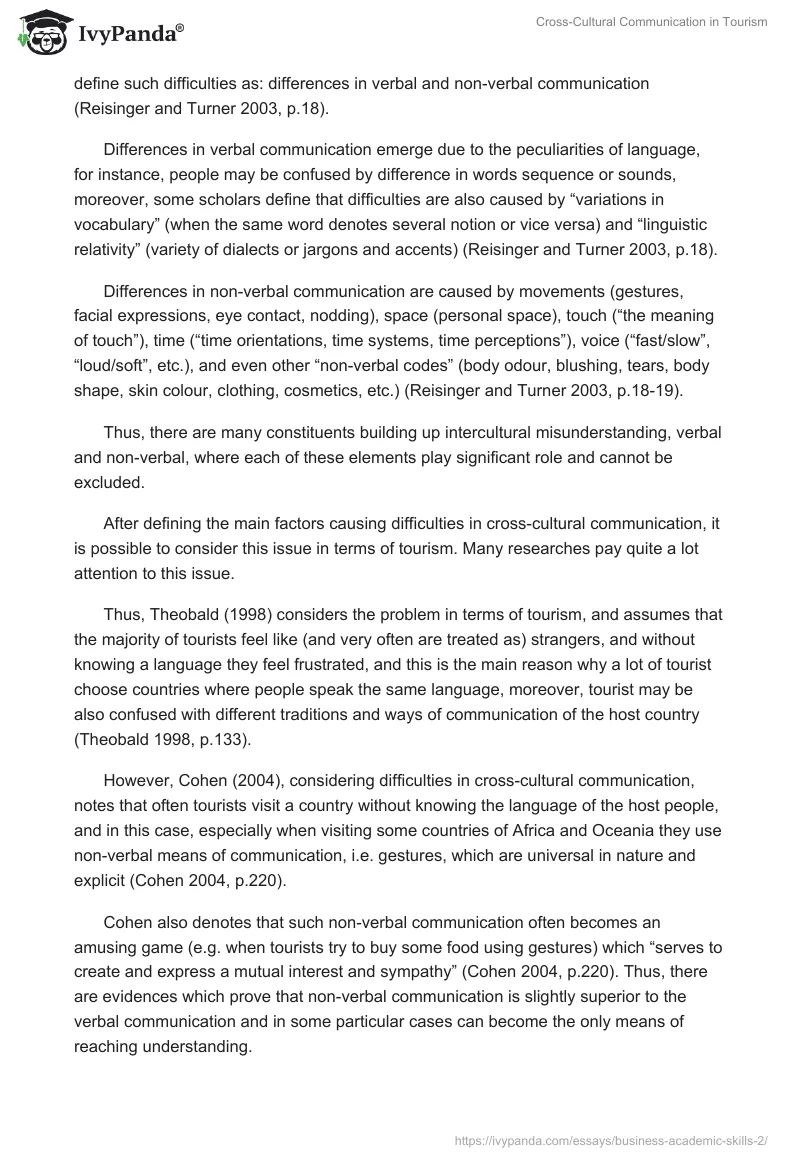 IvyPanda®

Cross-Cultural Communication in Tourism

define such difficulties as: differences in verbal and non-verbal communication (Reisinger and Turner 2003, p.18).

Differences in verbal communication emerge due to the peculiarities of language, for instance, people may be confused by difference in words sequence or sounds, moreover, some scholars define that difficulties are also caused by “variations in vocabulary” (when the same word denotes several notion or vice versa) and “linguistic relativity” (variety of dialects or jargons and accents) (Reisinger and Turner 2003, p.18).

Differences in non-verbal communication are caused by movements (gestures, facial expressions, eye contact, nodding), space (personal space), touch (“the meaning of touch”), time (“time orientations, time systems, time perceptions”), voice (“fast/slow”, “loud/soft”, etc.), and even other “non-verbal codes” (body odour, blushing, tears, body shape, skin colour, clothing, cosmetics, etc.) (Reisinger and Turner 2003, p.18-19).

Thus, there are many constituents building up intercultural misunderstanding, verbal and non-verbal, where each of these elements play significant role and cannot be excluded.

After defining the main factors causing difficulties in cross-cultural communication, it is possible to consider this issue in terms of tourism. Many researches pay quite a lot attention to this issue.

Thus, Theobald (1998) considers the problem in terms of tourism, and assumes that the majority of tourists feel like (and very often are treated as) strangers, and without knowing a language they feel frustrated, and this is the main reason why a lot of tourist choose countries where people speak the same language, moreover, tourist may be also confused with different traditions and ways of communication of the host country (Theobald 1998, p.133).

However, Cohen (2004), considering difficulties in cross-cultural communication, notes that often tourists visit a country without knowing the language of the host people, and in this case, especially when visiting some countries of Africa and Oceania they use non-verbal means of communication, i.e. gestures, which are universal in nature and explicit (Cohen 2004, p.220).

Cohen also denotes that such non-verbal communication often becomes an amusing game (e.g. when tourists try to buy some food using gestures) which “serves to create and express a mutual interest and sympathy” (Cohen 2004, p.220). Thus, there are evidences which prove that non-verbal communication is slightly superior to the verbal communication and in some particular cases can become the only means of reaching understanding.

https://ivypanda.com/essays/business-academic-skills-2/